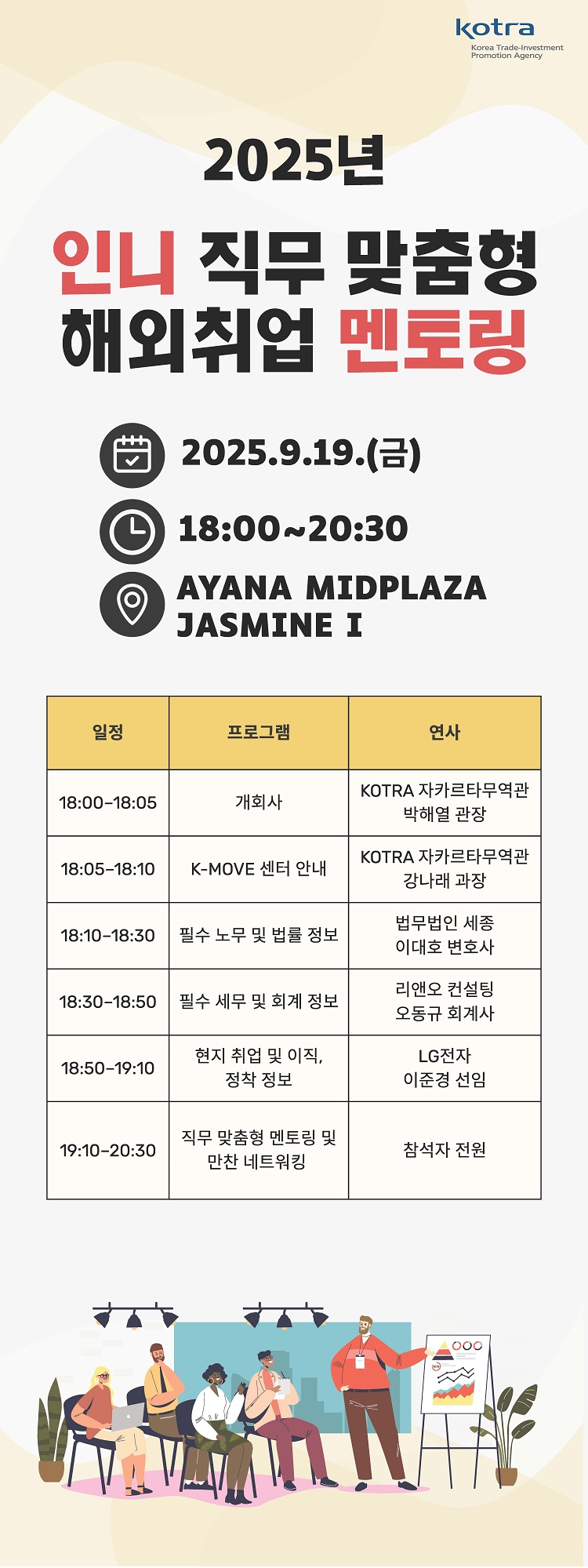 kotra
Korea Trade-Investment
Promotion Agency

2025년

인니 직무 맞춤형
해외취업 멘토링

2025.9.19.(금)

18:00~20:30

AYANA MIDPLAZA
JASMINE I

| 일정 | 프로그램 | 연사 |
|---|---|---|
| 18:00-18:05 | 개회사 | KOTRA 자카르타무역관 박해열 관장 |
| 18:05-18:10 | K-MOVE 센터 안내 | KOTRA 자카르타무역관 강나래 과장 |
| 18:10-18:30 | 필수 노무 및 법률 정보 | 법무법인 세종 이대호 변호사 |
| 18:30-18:50 | 필수 세무 및 회계 정보 | 리앤오 컨설팅 오동규 회계사 |
| 18:50-19:10 | 현지 취업 및 이직, 정착 정보 | LG전자 이준경 선임 |
| 19:10-20:30 | 직무 맞춤형 멘토링 및 만찬 네트워킹 | 참석자 전원 |